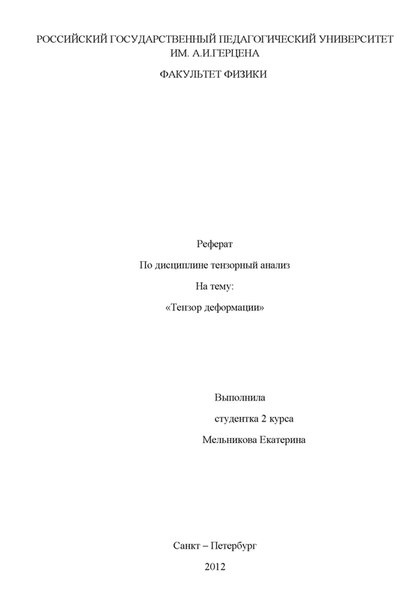 РОССИЙСКИЙ ГОСУДАРСТВЕННЫЙ ПЕДАГОГИЧЕСКИЙ УНИВЕРСИТЕТ
ИМ. А.И.ГЕРЦЕНА

ФАКУЛЬТЕТ ФИЗИКИ

Реферат

По дисциплине тензорный анализ

На тему:

«Тензор деформации»

Выполнила

студентка 2 курса

Мельникова Екатерина

Санкт – Петербург

2012